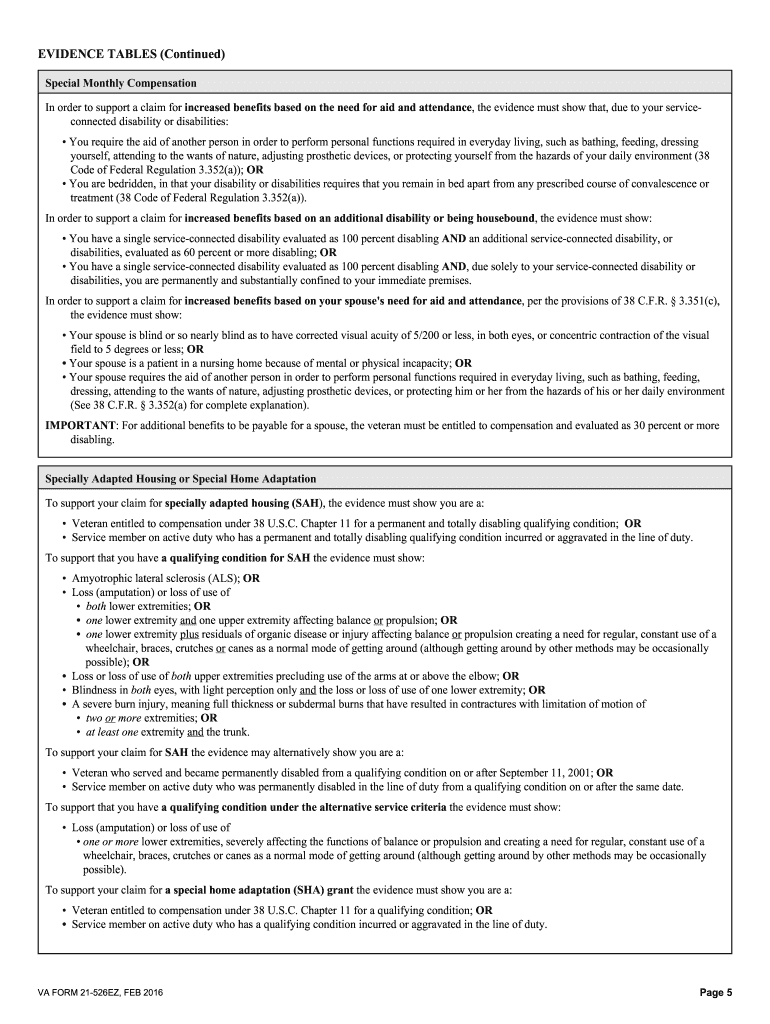 EVIDENCE TABLES (Continued)

Special Monthly Compensation

In order to support a claim for increased benefits based on the need for aid and attendance, the evidence must show that, due to your service-connected disability or disabilities:

• You require the aid of another person in order to perform personal functions required in everyday living, such as bathing, feeding, dressing yourself, attending to the wants of nature, adjusting prosthetic devices, or protecting yourself from the hazards of your daily environment (38 Code of Federal Regulation 3.352(a)); OR
• You are bedridden, in that your disability or disabilities requires that you remain in bed apart from any prescribed course of convalescence or treatment (38 Code of Federal Regulation 3.352(a)).

In order to support a claim for increased benefits based on an additional disability or being housebound, the evidence must show:

• You have a single service-connected disability evaluated as 100 percent disabling AND an additional service-connected disability, or disabilities, evaluated as 60 percent or more disabling; OR
• You have a single service-connected disability evaluated as 100 percent disabling AND, due solely to your service-connected disability or disabilities, you are permanently and substantially confined to your immediate premises.

In order to support a claim for increased benefits based on your spouse's need for aid and attendance, per the provisions of 38 C.F.R. § 3.351(c), the evidence must show:

• Your spouse is blind or so nearly blind as to have corrected visual acuity of 5/200 or less, in both eyes, or concentric contraction of the visual field to 5 degrees or less; OR
• Your spouse is a patient in a nursing home because of mental or physical incapacity; OR
• Your spouse requires the aid of another person in order to perform personal functions required in everyday living, such as bathing, feeding, dressing, attending to the wants of nature, adjusting prosthetic devices, or protecting him or her from the hazards of his or her daily environment (See 38 C.F.R. § 3.352(a) for complete explanation).

IMPORTANT: For additional benefits to be payable for a spouse, the veteran must be entitled to compensation and evaluated as 30 percent or more disabling.

Specially Adapted Housing or Special Home Adaptation

To support your claim for specially adapted housing (SAH), the evidence must show you are a:

• Veteran entitled to compensation under 38 U.S.C. Chapter 11 for a permanent and totally disabling qualifying condition; OR
• Service member on active duty who has a permanent and totally disabling qualifying condition incurred or aggravated in the line of duty.

To support that you have a qualifying condition for SAH the evidence must show:

• Amyotrophic lateral sclerosis (ALS); OR
• Loss (amputation) or loss of use of
  • both lower extremities; OR
  • one lower extremity and one upper extremity affecting balance or propulsion; OR
  • one lower extremity plus residuals of organic disease or injury affecting balance or propulsion creating a need for regular, constant use of a wheelchair, braces, crutches or canes as a normal mode of getting around (although getting around by other methods may be occasionally possible); OR
• Loss or loss of use of both upper extremities precluding use of the arms at or above the elbow; OR
• Blindness in both eyes, with light perception only and the loss or loss of use of one lower extremity; OR
• A severe burn injury, meaning full thickness or subdermal burns that have resulted in contractures with limitation of motion of
  • two or more extremities; OR
  • at least one extremity and the trunk.

To support your claim for SAH the evidence may alternatively show you are a:

• Veteran who served and became permanently disabled from a qualifying condition on or after September 11, 2001; OR
• Service member on active duty who was permanently disabled in the line of duty from a qualifying condition on or after the same date.

To support that you have a qualifying condition under the alternative service criteria the evidence must show:

• Loss (amputation) or loss of use of
  • one or more lower extremities, severely affecting the functions of balance or propulsion and creating a need for regular, constant use of a wheelchair, braces, crutches or canes as a normal mode of getting around (although getting around by other methods may be occasionally possible).

To support your claim for a special home adaptation (SHA) grant the evidence must show you are a:

• Veteran entitled to compensation under 38 U.S.C. Chapter 11 for a qualifying condition; OR
• Service member on active duty who has a qualifying condition incurred or aggravated in the line of duty.

VA FORM 21-526EZ, FEB 2016

Page 5